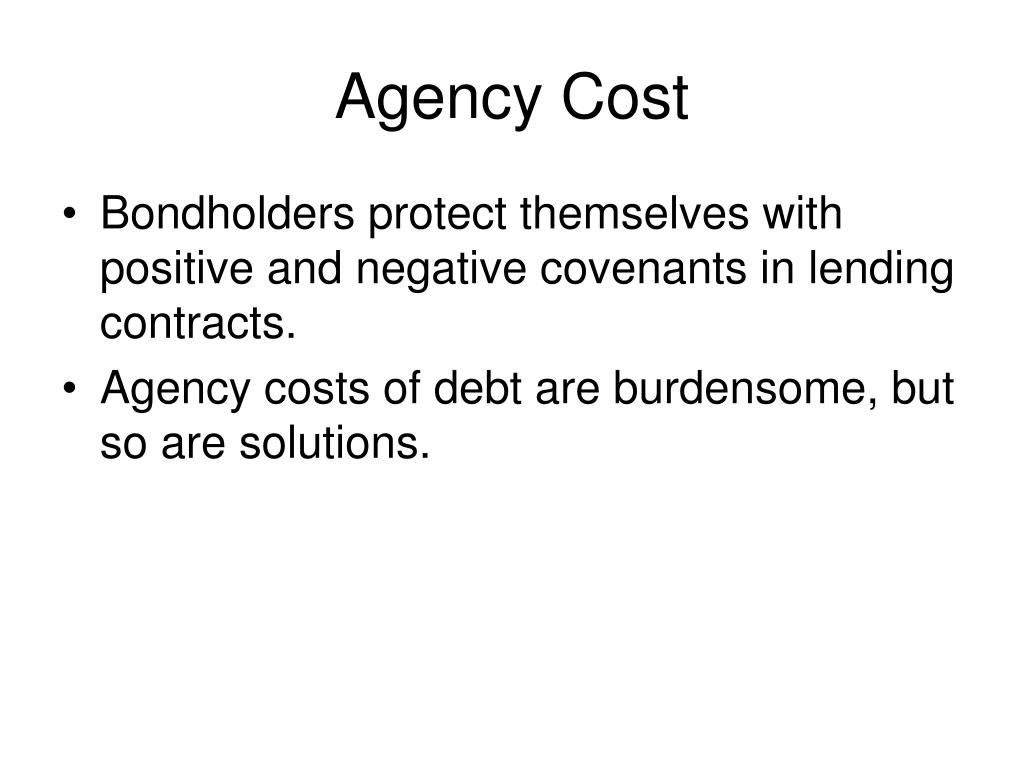 Agency Cost

• Bondholders protect themselves with positive and negative covenants in lending contracts.
• Agency costs of debt are burdensome, but so are solutions.